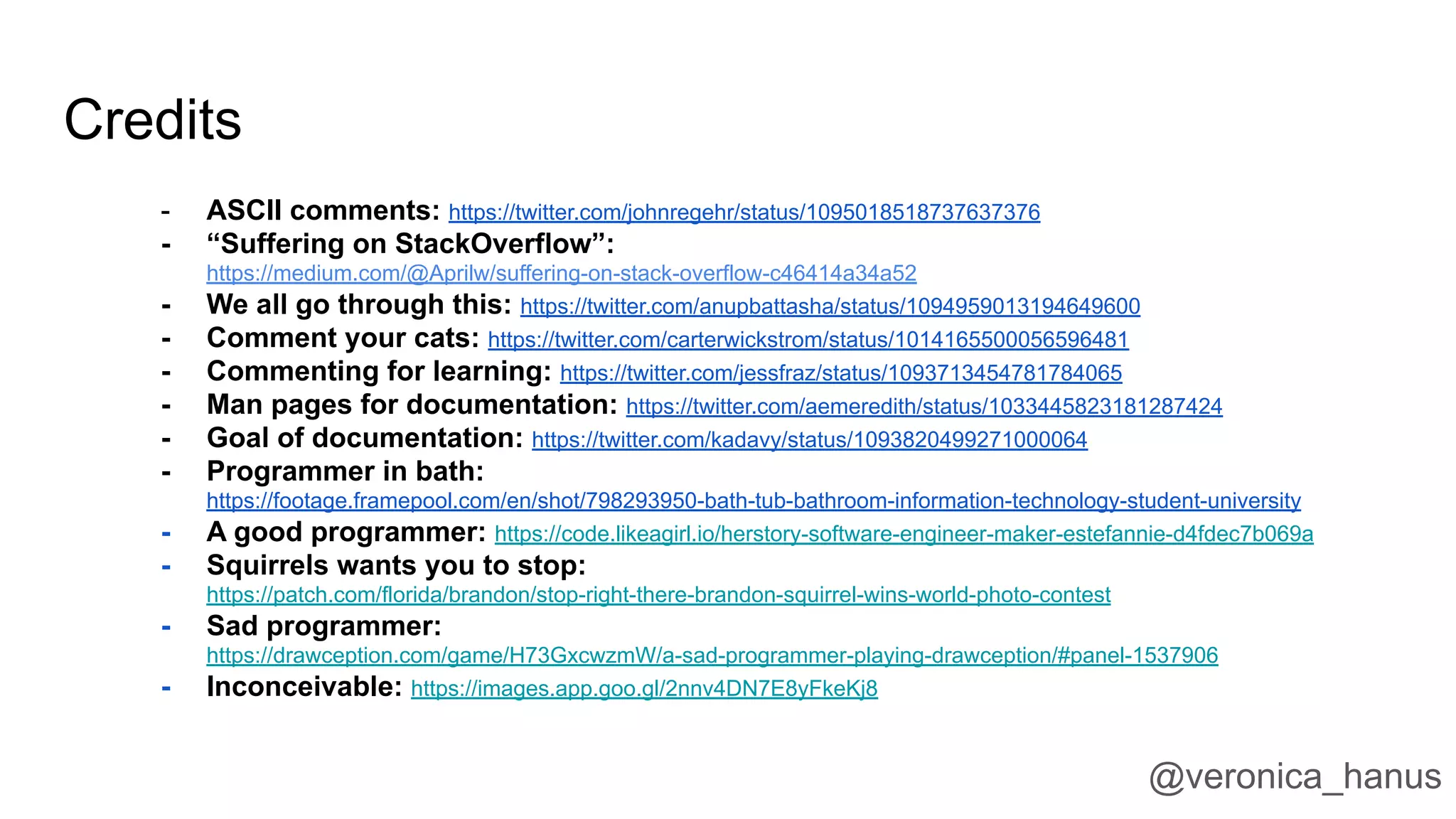 Credits

- ASCII comments: https://twitter.com/johnregehr/status/1095018518737637376
- “Suffering on StackOverflow”: https://medium.com/@Aprilw/suffering-on-stack-overflow-c46414a34a52
- We all go through this: https://twitter.com/anupbattasha/status/1094959013194649600
- Comment your cats: https://twitter.com/carterwickstrom/status/1014165500056596481
- Commenting for learning: https://twitter.com/jessfraz/status/1093713454781784065
- Man pages for documentation: https://twitter.com/aemeredith/status/1033445823181287424
- Goal of documentation: https://twitter.com/kadavy/status/1093820499271000064
- Programmer in bath: https://footage.framepool.com/en/shot/798293950-bath-tub-bathroom-information-technology-student-university
- A good programmer: https://code.likeagirl.io/herstory-software-engineer-maker-estefannie-d4fdec7b069a
- Squirrels wants you to stop: https://patch.com/florida/brandon/stop-right-there-brandon-squirrel-wins-world-photo-contest
- Sad programmer: https://drawception.com/game/H73GxcwzmW/a-sad-programmer-playing-drawception/#panel-1537906
- Inconceivable: https://images.app.goo.gl/2nnv4DN7E8yFkeKj8

@veronica_hanus